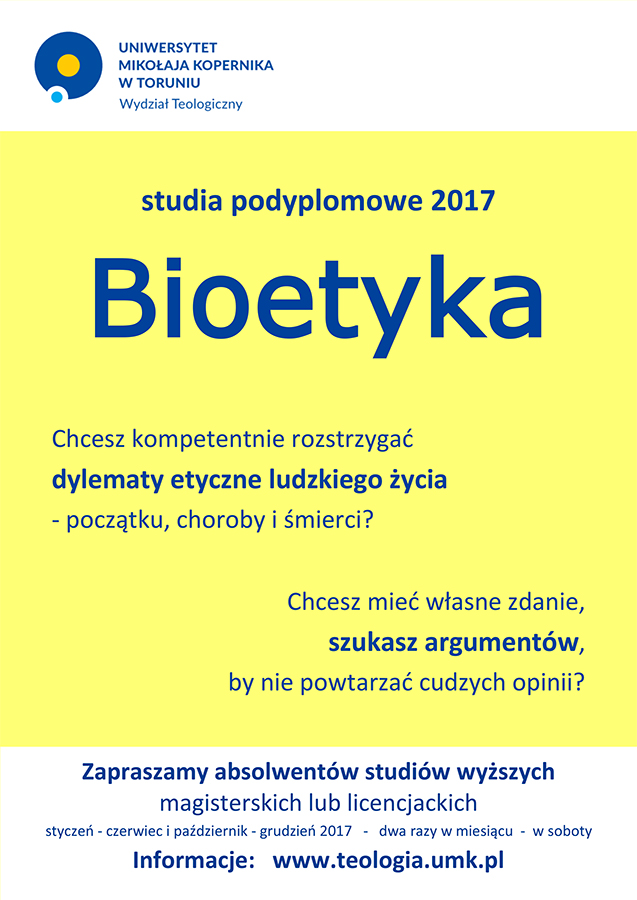 UNIWERSYTET
MIKOŁAJA KOPERNIKA
W TORUNIU
Wydział Teologiczny

studia podyplomowe 2017

Bioetyka

Chcesz kompetentnie rozstrzygać
dylematy etyczne ludzkiego życia
- początku, choroby i śmierci?

Chcesz mieć własne zdanie,
szukasz argumentów,
by nie powtarzać cudzych opinii?

Zapraszamy absolwentów studiów wyższych
magisterskich lub licencjackich
styczeń - czerwiec i październik - grudzień 2017 - dwa razy w miesiącu - w soboty
Informacje: www.teologia.umk.pl